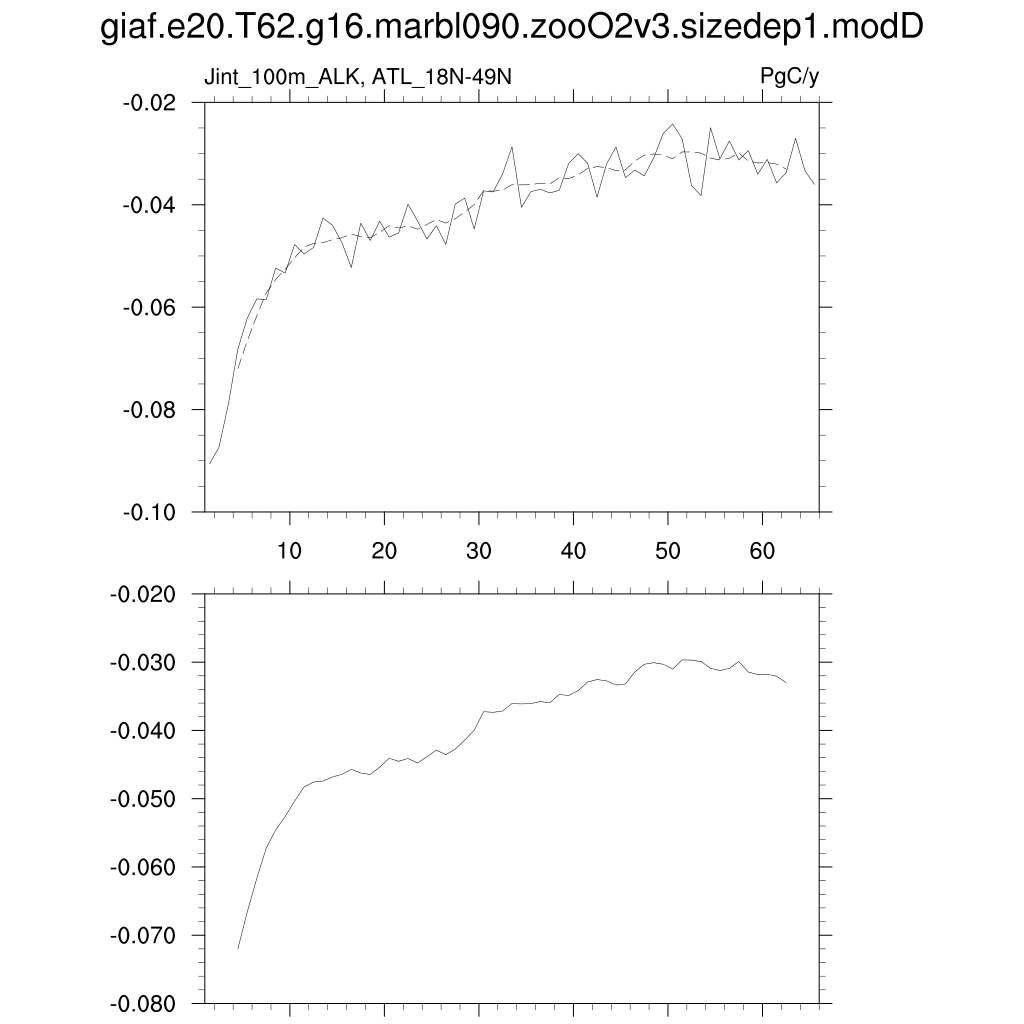 giaf.e20.T62.g16.marbl090.zooO2v3.sizedep1.modD

Jint_100m_ALK, ATL_18N-49N

PgC/y

-0.02
-0.04
-0.06
-0.08
-0.10

10
20
30
40
50
60

-0.020
-0.030
-0.040
-0.050
-0.060
-0.070
-0.080